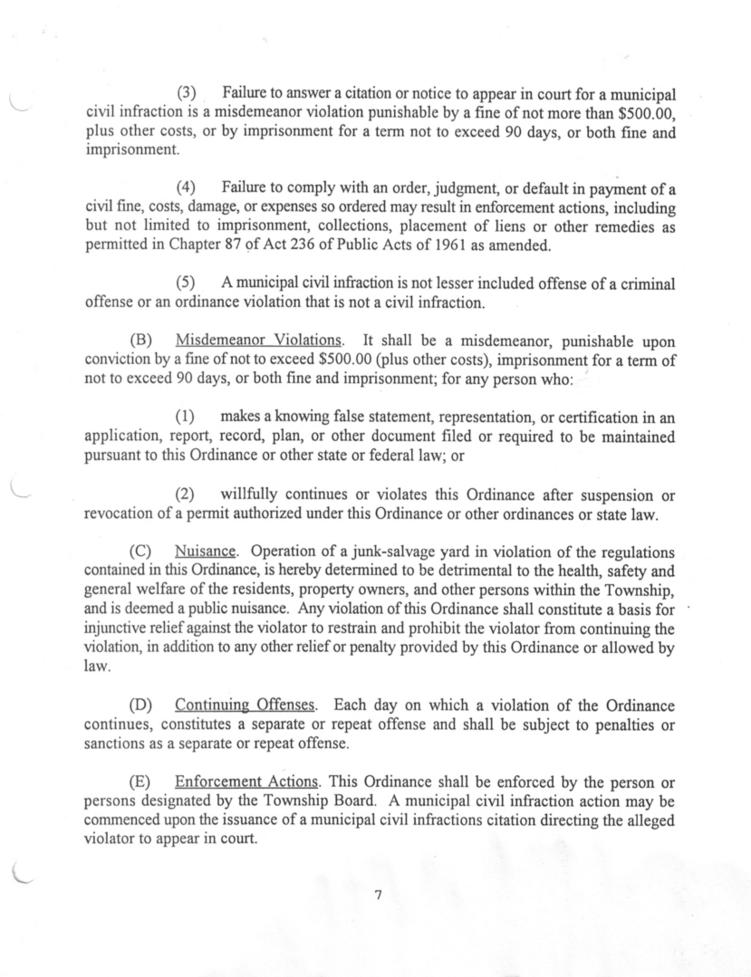 (3) Failure to answer a citation or notice to appear in court for a municipal civil infraction is a misdemeanor violation punishable by a fine of not more than \$500.00, plus other costs, or by imprisonment for a term not to exceed 90 days, or both fine and imprisonment.

(4) Failure to comply with an order, judgment, or default in payment of a civil fine, costs, damage, or expenses so ordered may result in enforcement actions, including but not limited to imprisonment, collections, placement of liens or other remedies as permitted in Chapter 87 of Act 236 of Public Acts of 1961 as amended.

(5) A municipal civil infraction is not lesser included offense of a criminal offense or an ordinance violation that is not a civil infraction.

(B) Misdemeanor Violations. It shall be a misdemeanor, punishable upon conviction by a fine of not to exceed \$500.00 (plus other costs), imprisonment for a term of not to exceed 90 days, or both fine and imprisonment; for any person who:

(1) makes a knowing false statement, representation, or certification in an application, report, record, plan, or other document filed or required to be maintained pursuant to this Ordinance or other state or federal law; or

(2) willfully continues or violates this Ordinance after suspension or revocation of a permit authorized under this Ordinance or other ordinances or state law.

(C) Nuisance. Operation of a junk-salvage yard in violation of the regulations contained in this Ordinance, is hereby determined to be detrimental to the health, safety and general welfare of the residents, property owners, and other persons within the Township, and is deemed a public nuisance. Any violation of this Ordinance shall constitute a basis for injunctive relief against the violator to restrain and prohibit the violator from continuing the violation, in addition to any other relief or penalty provided by this Ordinance or allowed by law.

(D) Continuing Offenses. Each day on which a violation of the Ordinance continues, constitutes a separate or repeat offense and shall be subject to penalties or sanctions as a separate or repeat offense.

(E) Enforcement Actions. This Ordinance shall be enforced by the person or persons designated by the Township Board. A municipal civil infraction action may be commenced upon the issuance of a municipal civil infractions citation directing the alleged violator to appear in court.

7